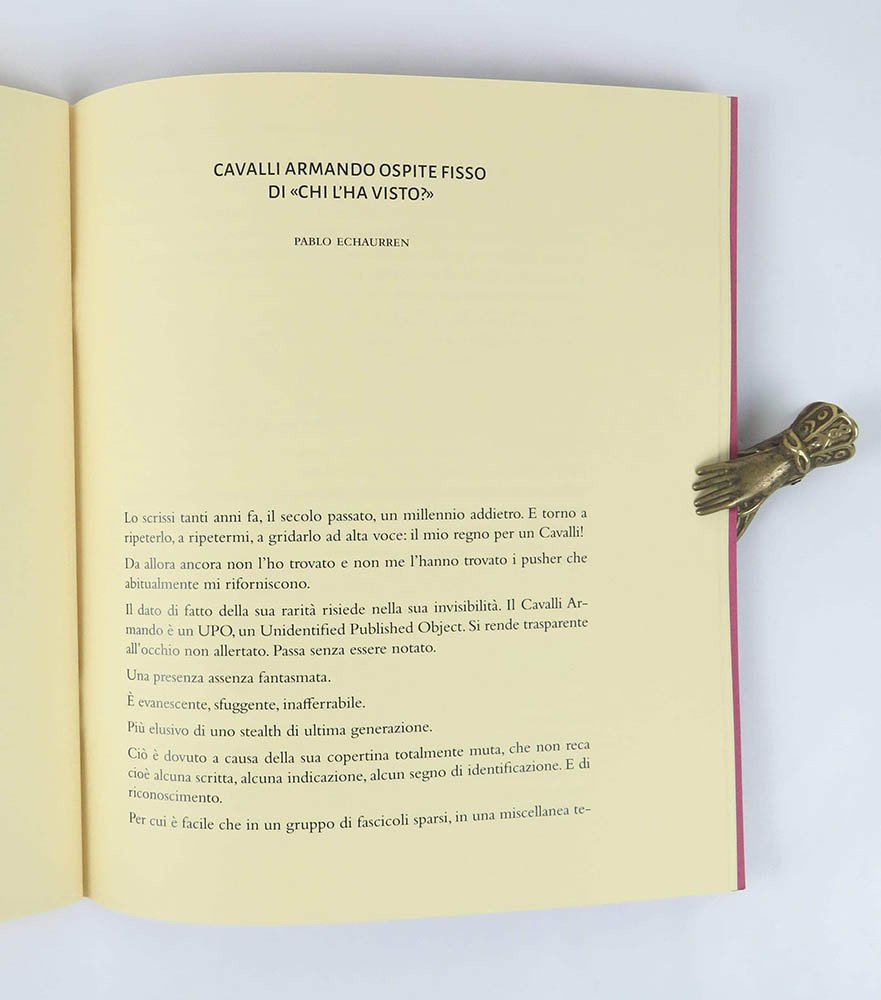 CAVALLI ARMANDO OSPITE FISSO
DI «CHI L'HA VISTO?»

PABLO ECHAURREN

Lo scrissi tanti anni fa, il secolo passato, un millennio addietro. E torno a ripeterlo, a ripetermi, a gridarlo ad alta voce: il mio regno per un Cavalli!

Da allora ancora non l'ho trovato e non me l'hanno trovato i pusher che abitualmente mi riforniscono.

Il dato di fatto della sua rarità risiede nella sua invisibilità. Il Cavalli Armando è un UPO, un Unidentified Published Object. Si rende trasparente all'occhio non allertato. Passa senza essere notato.

Una presenza assenza fantasmata.

È evanescente, sfuggente, inafferrabile.

Più elusivo di uno stealth di ultima generazione.

Ciò è dovuto a causa della sua copertina totalmente muta, che non reca cioè alcuna scritta, alcuna indicazione, alcun segno di identificazione. E di riconoscimento.

Per cui è facile che in un gruppo di fascicoli sparsi, in una miscellanea te-